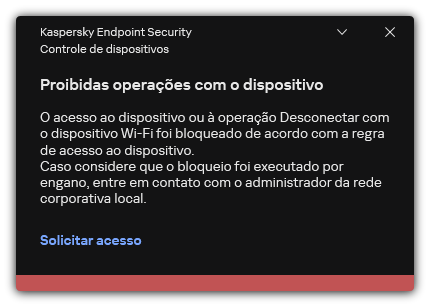 Kaspersky Endpoint Security
Controle de dispositivos

Proibidas operações com o dispositivo

O acesso ao dispositivo ou à operação Desconectar com o dispositivo Wi-Fi foi bloqueado de acordo com a regra de acesso ao dispositivo.
Caso considere que o bloqueio foi executado por engano, entre em contato com o administrador da rede corporativa local.

Solicitar acesso